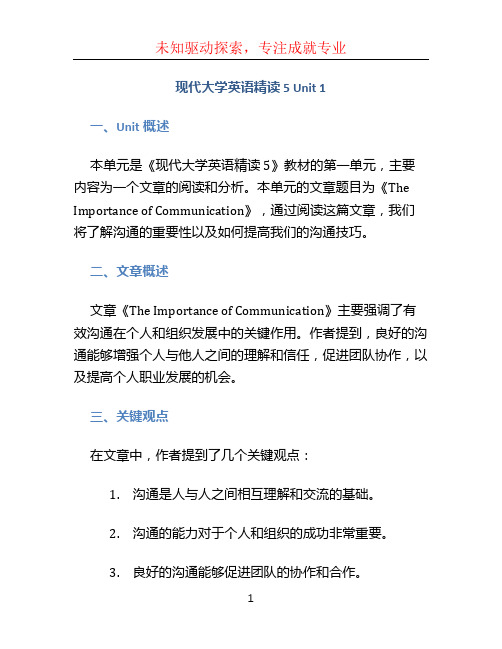 未知驱动探索，专注成就专业

现代大学英语精读 5 Unit 1

一、Unit 概述

本单元是《现代大学英语精读 5》教材的第一单元，主要内容为一个文章的阅读和分析。本单元的文章题目为《The Importance of Communication》，通过阅读这篇文章，我们将了解沟通的重要性以及如何提高我们的沟通技巧。

二、文章概述

文章《The Importance of Communication》主要强调了有效沟通在个人和组织发展中的关键作用。作者提到，良好的沟通能够增强个人与他人之间的理解和信任，促进团队协作，以及提高个人职业发展的机会。

三、关键观点

在文章中，作者提到了几个关键观点：

1. 沟通是人与人之间相互理解和交流的基础。

2. 沟通的能力对于个人和组织的成功非常重要。

3. 良好的沟通能够促进团队的协作和合作。

1